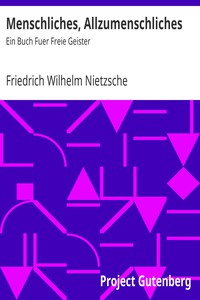 Menschliches, Allzumenschliches

Ein Buch Fuer Freie Geister

Friedrich Wilhelm Nietzsche

Project Gutenberg